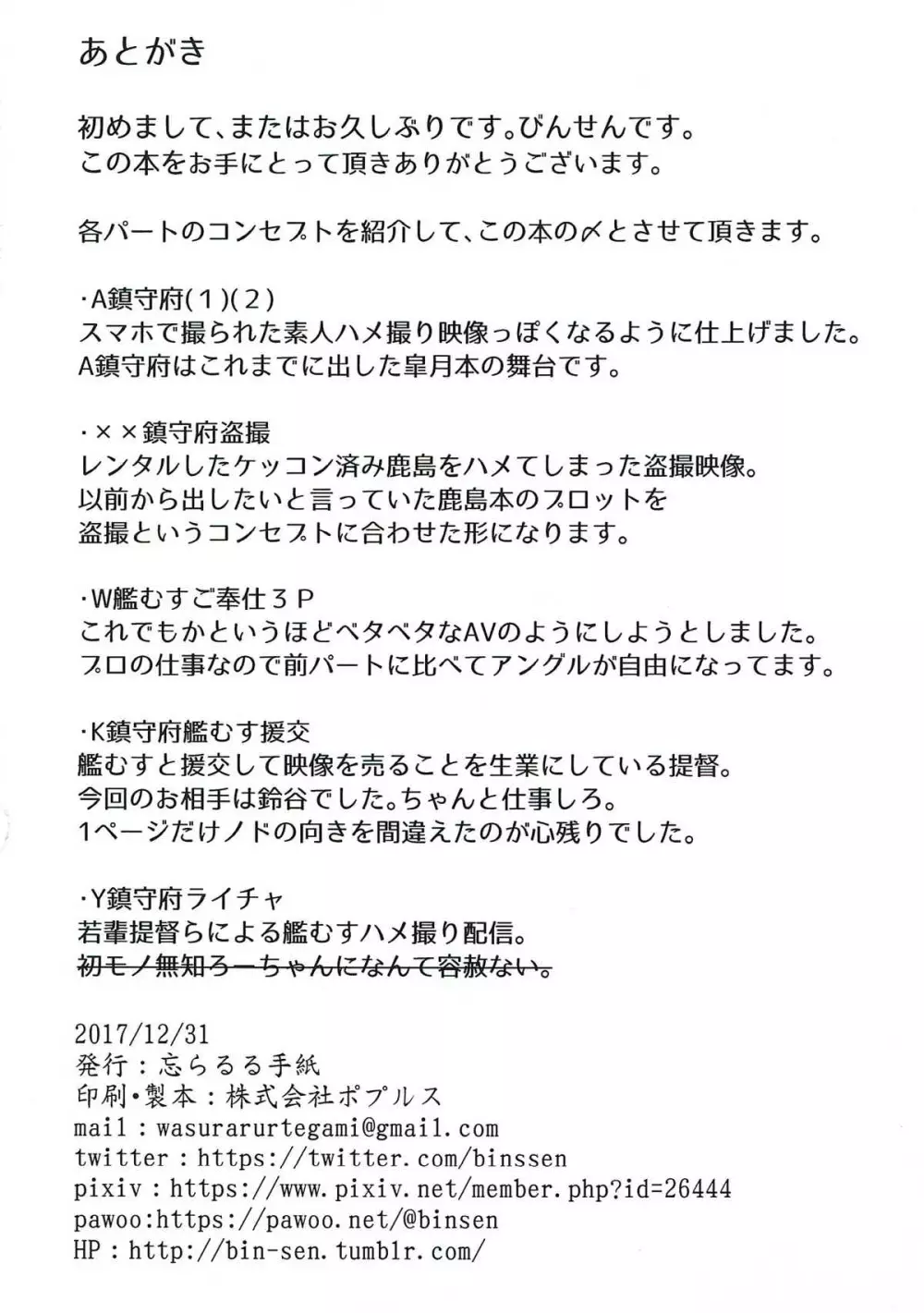 あとがき

初めまして、またはお久しぶりです。びんせんです。
この本をお手にとって頂きありがとうございます。

各パートのコンセプトを紹介して、この本の〆とさせて頂きます。

・A鎮守府(１)(２)
スマホで撮られた素人ハメ撮り映像っぽくなるように仕上げました。
A鎮守府はこれまでに出した皐月本の舞台です。

・××鎮守府盗撮
レンタルしたケッコン済み鹿島をハメてしまった盗撮映像。
以前から出したいと言っていた鹿島本のプロットを
盗撮というコンセプトに合わせた形になります。

・W艦むすご奉仕３Ｐ
これでもかというほどベタベタなAVのようにしようとしました。
プロの仕事なので前パートに比べてアングルが自由になってます。

・K鎮守府艦むす援交
艦むすと援交して映像を売ることを生業にしている提督。
今回のお相手は鈴谷でした。ちゃんと仕事しろ。
1ページだけノドの向きを間違えたのが心残りでした。

・Y鎮守府ライチャ
若輩提督らによる艦むすハメ撮り配信。
初モノ無知ろーちゃんになんて容赦ない。

2017/12/31
発行：忘らるる手紙
印刷・製本：株式会社ポプルス
mail：wasurarurtegami@gmail.com
twitter：https://twitter.com/binssen
pixiv：https://www.pixiv.net/member.php?id=26444
pawoo:https://pawoo.net/@binsen
HP：http://bin-sen.tumblr.com/